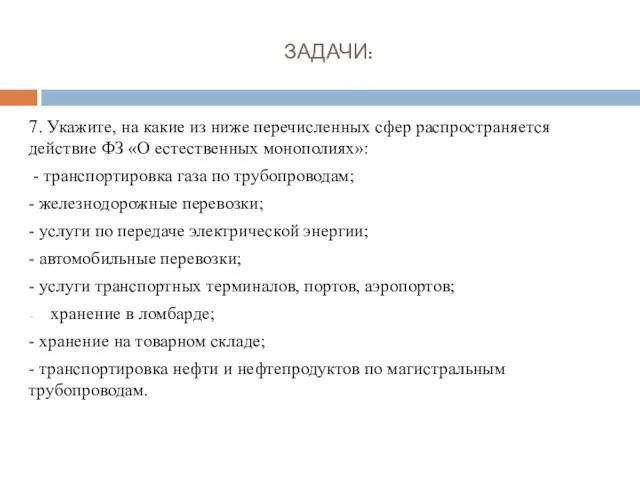 ЗАДАЧИ:

7. Укажите, на какие из ниже перечисленных сфер распространяется действие ФЗ «О естественных монополиях»:

- транспортировка газа по трубопроводам;

- железнодорожные перевозки;

- услуги по передаче электрической энергии;

- автомобильные перевозки;

- услуги транспортных терминалов, портов, аэропортов;

- хранение в ломбарде;

- хранение на товарном складе;

- транспортировка нефти и нефтепродуктов по магистральным трубопроводам.